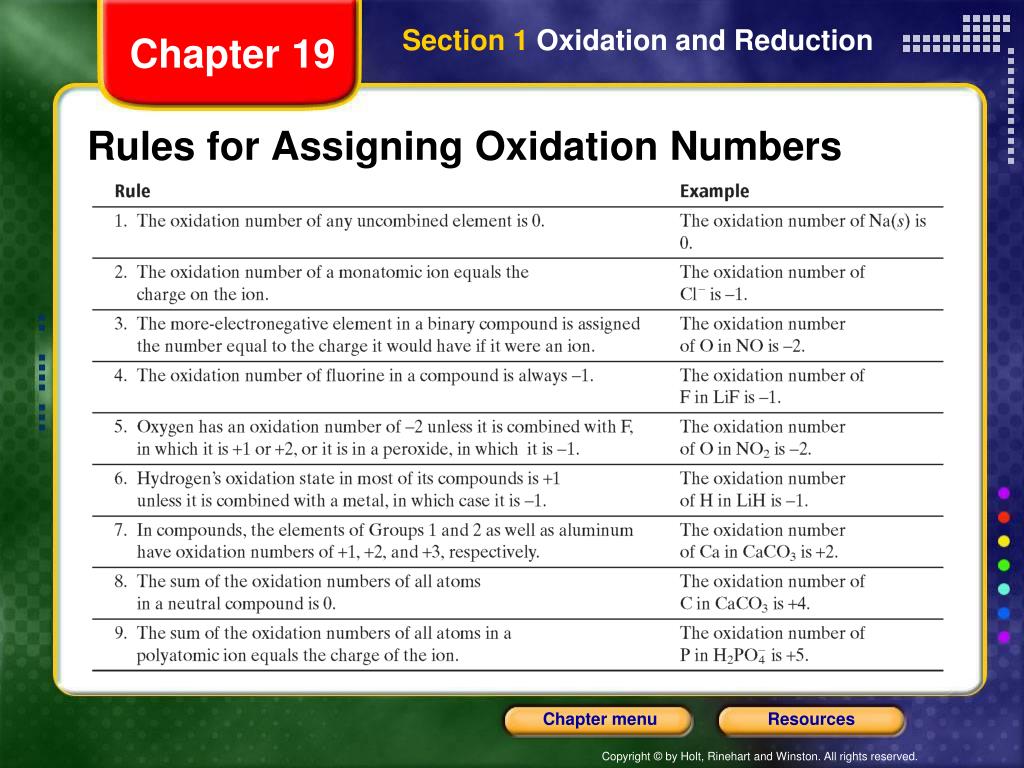 Chapter 19

Section 1 Oxidation and Reduction

Rules for Assigning Oxidation Numbers

| Rule | Example |
|---|---|
| 1. The oxidation number of any uncombined element is 0. | The oxidation number of Na($s$) is 0. |
| 2. The oxidation number of a monatomic ion equals the charge on the ion. | The oxidation number of $Cl^-$ is –1. |
| 3. The more-electronegative element in a binary compound is assigned the number equal to the charge it would have if it were an ion. | The oxidation number of O in NO is –2. |
| 4. The oxidation number of fluorine in a compound is always –1. | The oxidation number of F in LiF is –1. |
| 5. Oxygen has an oxidation number of –2 unless it is combined with F, in which it is +1 or +2, or it is in a peroxide, in which it is –1. | The oxidation number of O in $NO_2$ is –2. |
| 6. Hydrogen's oxidation state in most of its compounds is +1 unless it is combined with a metal, in which case it is –1. | The oxidation number of H in LiH is –1. |
| 7. In compounds, the elements of Groups 1 and 2 as well as aluminum have oxidation numbers of +1, +2, and +3, respectively. | The oxidation number of Ca in $CaCO_3$ is +2. |
| 8. The sum of the oxidation numbers of all atoms in a neutral compound is 0. | The oxidation number of C in $CaCO_3$ is +4. |
| 9. The sum of the oxidation numbers of all atoms in a polyatomic ion equals the charge of the ion. | The oxidation number of P in $H_2PO_4^-$ is +5. |

Chapter menu

Resources

Copyright © by Holt, Rinehart and Winston. All rights reserved.